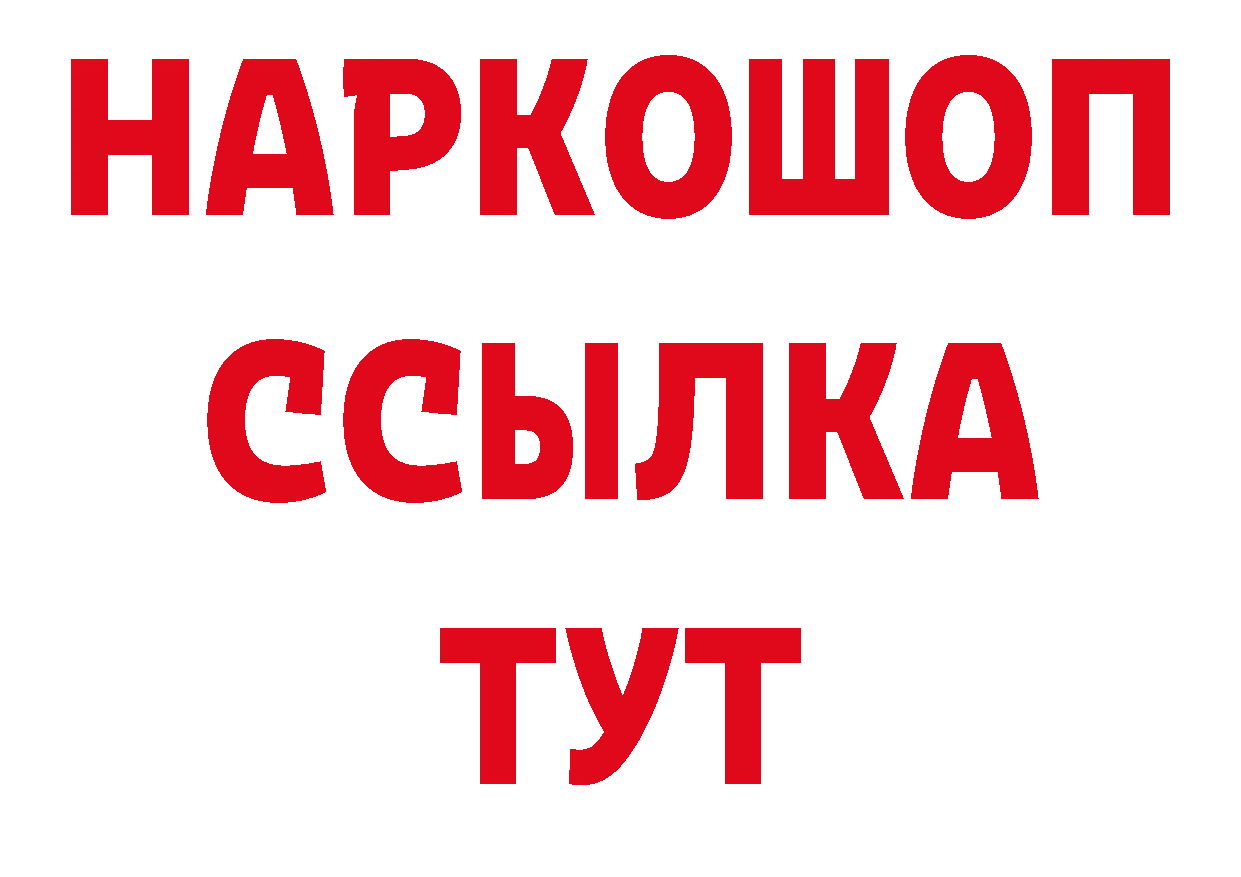 НАРКОШОП
ССЫЛКА
ТУТ